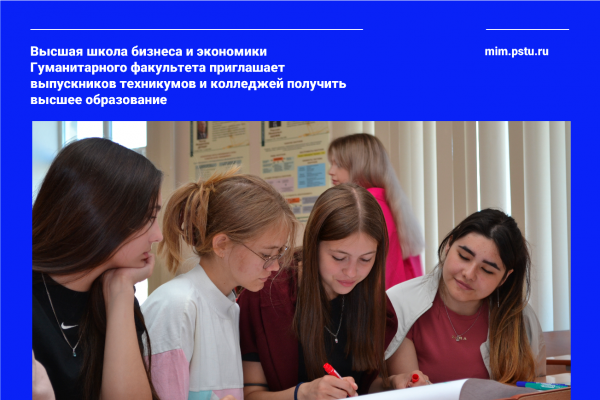 Высшая школа бизнеса и экономики Гуманитарного факультета приглашает выпускников техникумов и колледжей получить высшее образование

mim.pstu.ru